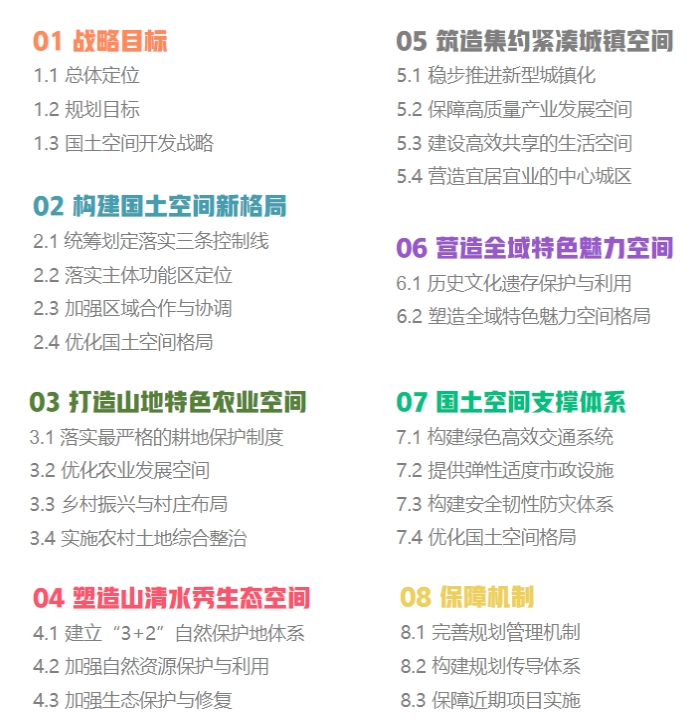 01 战略目标
1.1 总体定位
1.2 规划目标
1.3 国土空间开发战略

02 构建国土空间新格局
2.1 统筹划定落实三条控制线
2.2 落实主体功能区定位
2.3 加强区域合作与协调
2.4 优化国土空间格局

03 打造山地特色农业空间
3.1 落实最严格的耕地保护制度
3.2 优化农业发展空间
3.3 乡村振兴与村庄布局
3.4 实施农村土地综合整治

04 塑造山清水秀生态空间
4.1 建立“3+2”自然保护地体系
4.2 加强自然资源保护与利用
4.3 加强生态保护与修复

05 筑造集约紧凑城镇空间
5.1 稳步推进新型城镇化
5.2 保障高质量产业发展空间
5.3 建设高效共享的生活空间
5.4 营造宜居宜业的中心城区

06 营造全域特色魅力空间
6.1 历史文化遗存保护与利用
6.2 塑造全域特色魅力空间格局

07 国土空间支撑体系
7.1 构建绿色高效交通系统
7.2 提供弹性适度市政设施
7.3 构建安全韧性防灾体系
7.4 优化国土空间格局

08 保障机制
8.1 完善规划管理机制
8.2 构建规划传导体系
8.3 保障近期项目实施